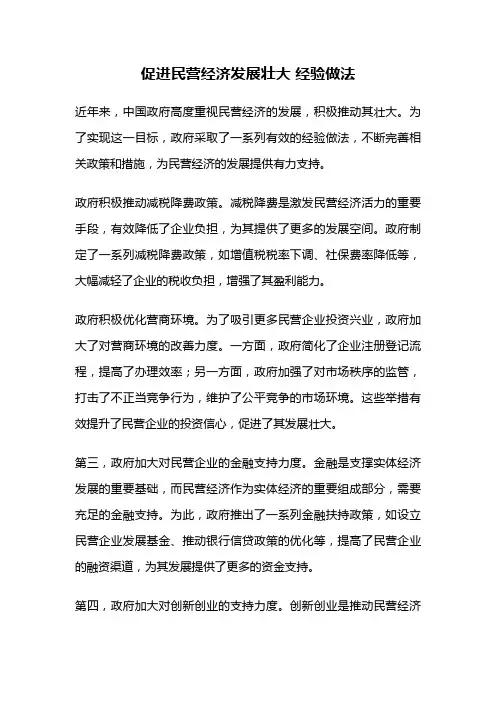 促进民营经济发展壮大 经验做法

近年来，中国政府高度重视民营经济的发展，积极推动其壮大。为了实现这一目标，政府采取了一系列有效的经验做法，不断完善相关政策和措施，为民营经济的发展提供有力支持。

政府积极推动减税降费政策。减税降费是激发民营经济活力的重要手段，有效降低了企业负担，为其提供了更多的发展空间。政府制定了一系列减税降费政策，如增值税税率下调、社保费率降低等，大幅减轻了企业的税收负担，增强了其盈利能力。

政府积极优化营商环境。为了吸引更多民营企业投资兴业，政府加大了对营商环境的改善力度。一方面，政府简化了企业注册登记流程，提高了办理效率；另一方面，政府加强了对市场秩序的监管，打击了不正当竞争行为，维护了公平竞争的市场环境。这些举措有效提升了民营企业的投资信心，促进了其发展壮大。

第三，政府加大对民营企业的金融支持力度。金融是支撑实体经济发展的重要基础，而民营经济作为实体经济的重要组成部分，需要充足的金融支持。为此，政府推出了一系列金融扶持政策，如设立民营企业发展基金、推动银行信贷政策的优化等，提高了民营企业的融资渠道，为其发展提供了更多的资金支持。

第四，政府加大对创新创业的支持力度。创新创业是推动民营经济